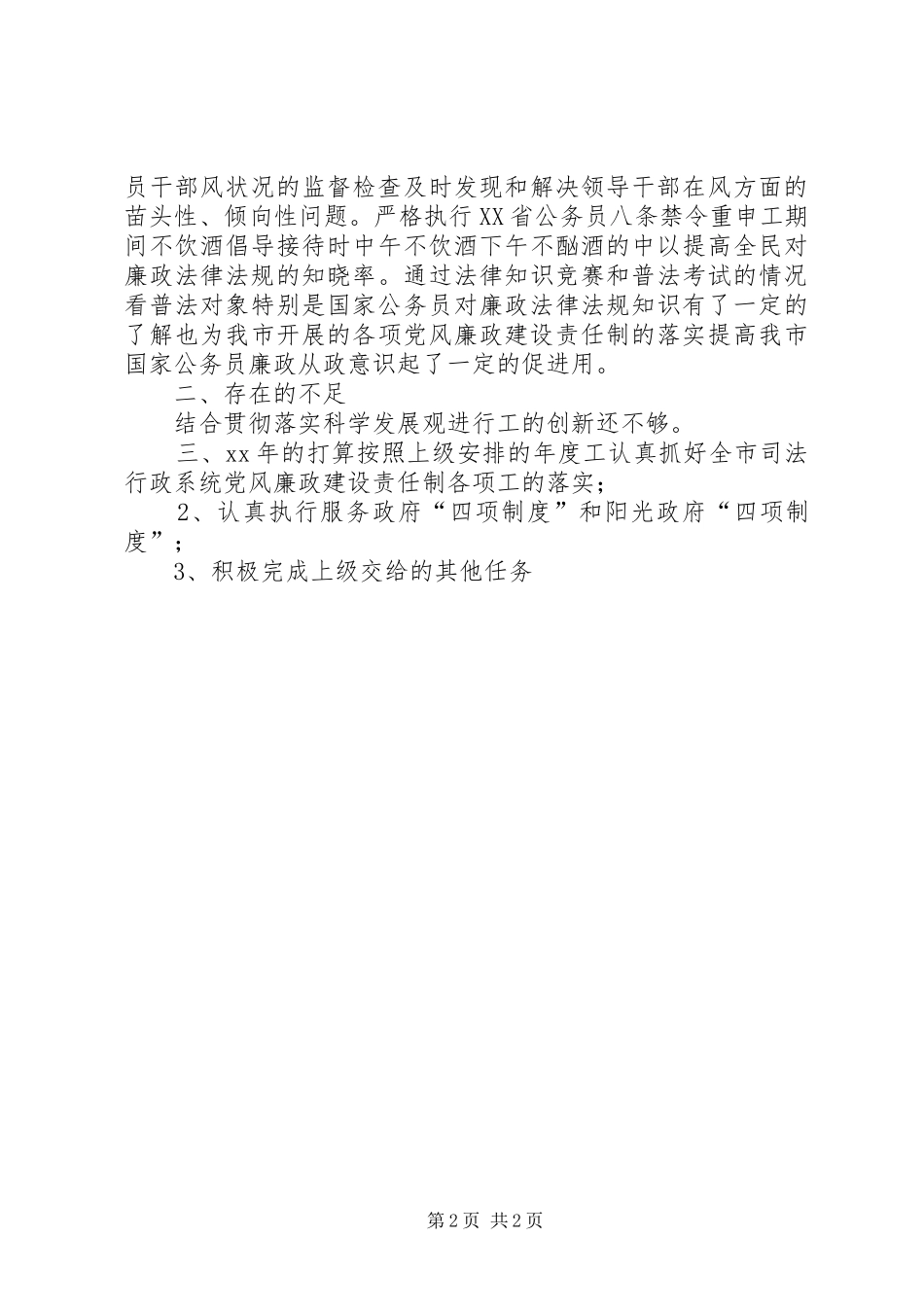 员干部风状况的监督检查及时发现和解决领导干部在风方面的苗头性、倾向性问题。严格执行XX省公务员八条禁令重申工期间不饮酒倡导接待时中午不饮酒下午不酗酒的中以提高全民对廉政法律法规的知晓率。通过法律知识竞赛和普法考试的情况看普法对象特别是国家公务员对廉政法律法规知识有了一定的了解也为我市开展的各项党风廉政建设责任制的落实提高我市国家公务员廉政从政意识起了一定的促进用。

二、存在的不足

结合贯彻落实科学发展观进行工的创新还不够。

三、xx年的打算按照上级安排的年度工认真抓好全市司法行政系统党风廉政建设责任制各项工的落实；

2、认真执行服务政府“四项制度”和阳光政府“四项制度”；

3、积极完成上级交给的其他任务

第2页 共2页